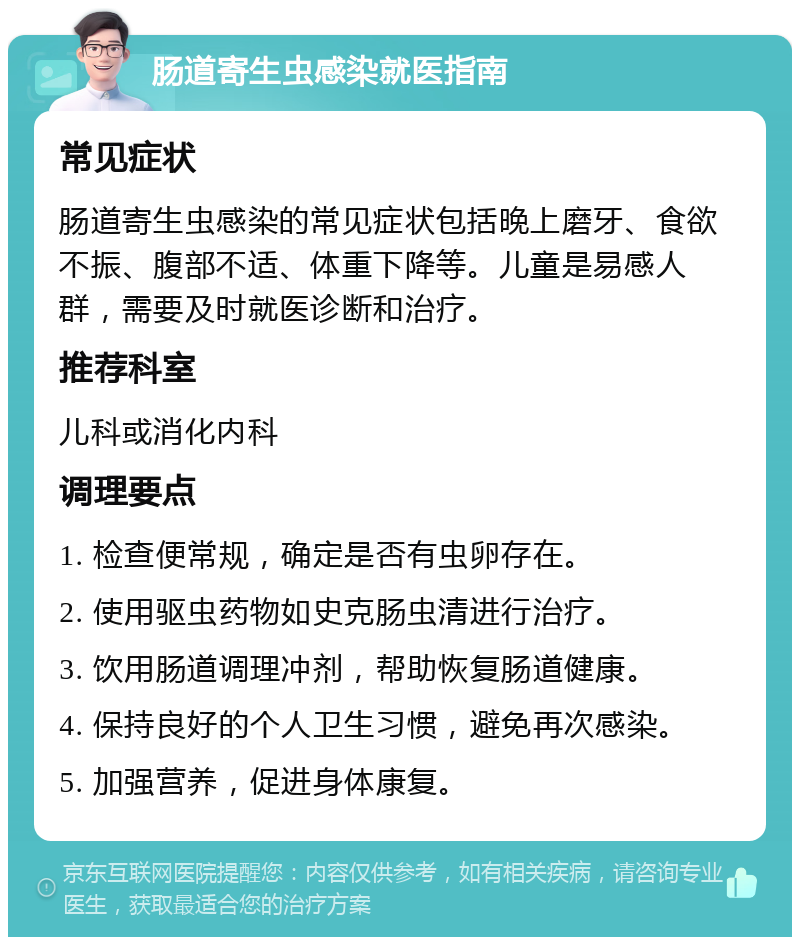 肠道寄生虫感染就医指南

常见症状

肠道寄生虫感染的常见症状包括晚上磨牙、食欲不振、腹部不适、体重下降等。儿童是易感人群，需要及时就医诊断和治疗。

推荐科室

儿科或消化内科

调理要点

1. 检查便常规，确定是否有虫卵存在。

2. 使用驱虫药物如史克肠虫清进行治疗。

3. 饮用肠道调理冲剂，帮助恢复肠道健康。

4. 保持良好的个人卫生习惯，避免再次感染。

5. 加强营养，促进身体康复。

京东互联网医院提醒您：内容仅供参考，如有相关疾病，请咨询专业医生，获取最适合您的治疗方案